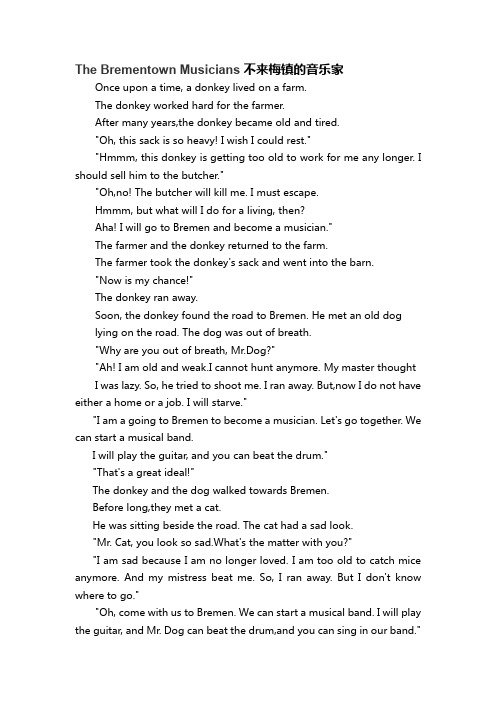 The Brementown Musicians 不来梅镇的音乐家

Once upon a time, a donkey lived on a farm.

The donkey worked hard for the farmer.

After many years,the donkey became old and tired.

"Oh, this sack is so heavy! I wish I could rest."

"Hmmm, this donkey is getting too old to work for me any longer. I should sell him to the butcher."

"Oh,no! The butcher will kill me. I must escape.

Hmmm, but what will I do for a living, then?

Aha! I will go to Bremen and become a musician."

The farmer and the donkey returned to the farm.

The farmer took the donkey's sack and went into the barn.

"Now is my chance!"

The donkey ran away.

Soon, the donkey found the road to Bremen. He met an old dog lying on the road. The dog was out of breath.

"Why are you out of breath, Mr.Dog?"

"Ah! I am old and weak.I cannot hunt anymore. My master thought I was lazy. So, he tried to shoot me. I ran away. But,now I do not have either a home or a job. I will starve."

"I am a going to Bremen to become a musician. Let's go together. We can start a musical band.

I will play the guitar, and you can beat the drum."

"That's a great ideal!"

The donkey and the dog walked towards Bremen.

Before long,they met a cat.

He was sitting beside the road. The cat had a sad look.

"Mr. Cat, you look so sad.What's the matter with you?"

"I am sad because I am no longer loved. I am too old to catch mice anymore. And my mistress beat me. So, I ran away. But I don't know where to go."

"Oh, come with us to Bremen. We can start a musical band. I will play the guitar, and Mr. Dog can beat the drum,and you can sing in our band."